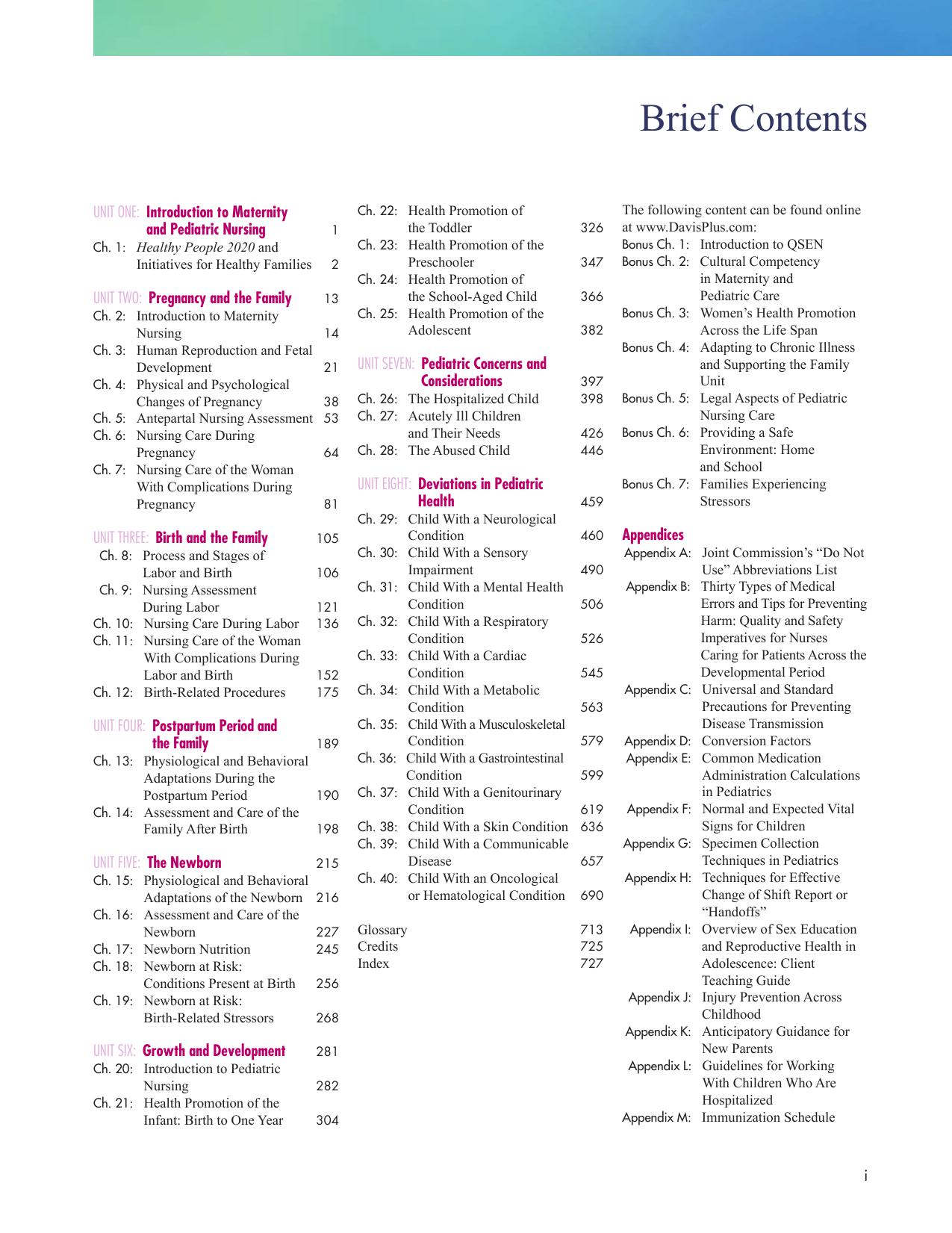 Brief Contents

UNIT ONE: Introduction to Maternity and Pediatric Nursing 1
Ch. 1: Healthy People 2020 and Initiatives for Healthy Families 2

UNIT TWO: Pregnancy and the Family 13
Ch. 2: Introduction to Maternity Nursing 14
Ch. 3: Human Reproduction and Fetal Development 21
Ch. 4: Physical and Psychological Changes of Pregnancy 38
Ch. 5: Antepartal Nursing Assessment 53
Ch. 6: Nursing Care During Pregnancy 64
Ch. 7: Nursing Care of the Woman With Complications During Pregnancy 81

UNIT THREE: Birth and the Family 105
Ch. 8: Process and Stages of Labor and Birth 106
Ch. 9: Nursing Assessment During Labor 121
Ch. 10: Nursing Care During Labor 136
Ch. 11: Nursing Care of the Woman With Complications During Labor and Birth 152
Ch. 12: Birth-Related Procedures 175

UNIT FOUR: Postpartum Period and the Family 189
Ch. 13: Physiological and Behavioral Adaptations During the Postpartum Period 190
Ch. 14: Assessment and Care of the Family After Birth 198

UNIT FIVE: The Newborn 215
Ch. 15: Physiological and Behavioral Adaptations of the Newborn 216
Ch. 16: Assessment and Care of the Newborn 227
Ch. 17: Newborn Nutrition 245
Ch. 18: Newborn at Risk: Conditions Present at Birth 256
Ch. 19: Newborn at Risk: Birth-Related Stressors 268

UNIT SIX: Growth and Development 281
Ch. 20: Introduction to Pediatric Nursing 282
Ch. 21: Health Promotion of the Infant: Birth to One Year 304

Ch. 22: Health Promotion of the Toddler 326
Ch. 23: Health Promotion of the Preschooler 347
Ch. 24: Health Promotion of the School-Aged Child 366
Ch. 25: Health Promotion of the Adolescent 382

UNIT SEVEN: Pediatric Concerns and Considerations 397
Ch. 26: The Hospitalized Child 398
Ch. 27: Acutely Ill Children and Their Needs 426
Ch. 28: The Abused Child 446

UNIT EIGHT: Deviations in Pediatric Health 459
Ch. 29: Child With a Neurological Condition 460
Ch. 30: Child With a Sensory Impairment 490
Ch. 31: Child With a Mental Health Condition 506
Ch. 32: Child With a Respiratory Condition 526
Ch. 33: Child With a Cardiac Condition 545
Ch. 34: Child With a Metabolic Condition 563
Ch. 35: Child With a Musculoskeletal Condition 579
Ch. 36: Child With a Gastrointestinal Condition 599
Ch. 37: Child With a Genitourinary Condition 619
Ch. 38: Child With a Skin Condition 636
Ch. 39: Child With a Communicable Disease 657
Ch. 40: Child With an Oncological or Hematological Condition 690

Glossary 713
Credits 725
Index 727

The following content can be found online at www.DavisPlus.com:
Bonus Ch. 1: Introduction to QSEN
Bonus Ch. 2: Cultural Competency in Maternity and Pediatric Care
Bonus Ch. 3: Women's Health Promotion Across the Life Span
Bonus Ch. 4: Adapting to Chronic Illness and Supporting the Family Unit
Bonus Ch. 5: Legal Aspects of Pediatric Nursing Care
Bonus Ch. 6: Providing a Safe Environment: Home and School
Bonus Ch. 7: Families Experiencing Stressors

Appendices
Appendix A: Joint Commission's "Do Not Use" Abbreviations List
Appendix B: Thirty Types of Medical Errors and Tips for Preventing Harm: Quality and Safety Imperatives for Nurses Caring for Patients Across the Developmental Period
Appendix C: Universal and Standard Precautions for Preventing Disease Transmission
Appendix D: Conversion Factors
Appendix E: Common Medication Administration Calculations in Pediatrics
Appendix F: Normal and Expected Vital Signs for Children
Appendix G: Specimen Collection Techniques in Pediatrics
Appendix H: Techniques for Effective Change of Shift Report or "Handoffs"
Appendix I: Overview of Sex Education and Reproductive Health in Adolescence: Client Teaching Guide
Appendix J: Injury Prevention Across Childhood
Appendix K: Anticipatory Guidance for New Parents
Appendix L: Guidelines for Working With Children Who Are Hospitalized
Appendix M: Immunization Schedule

i